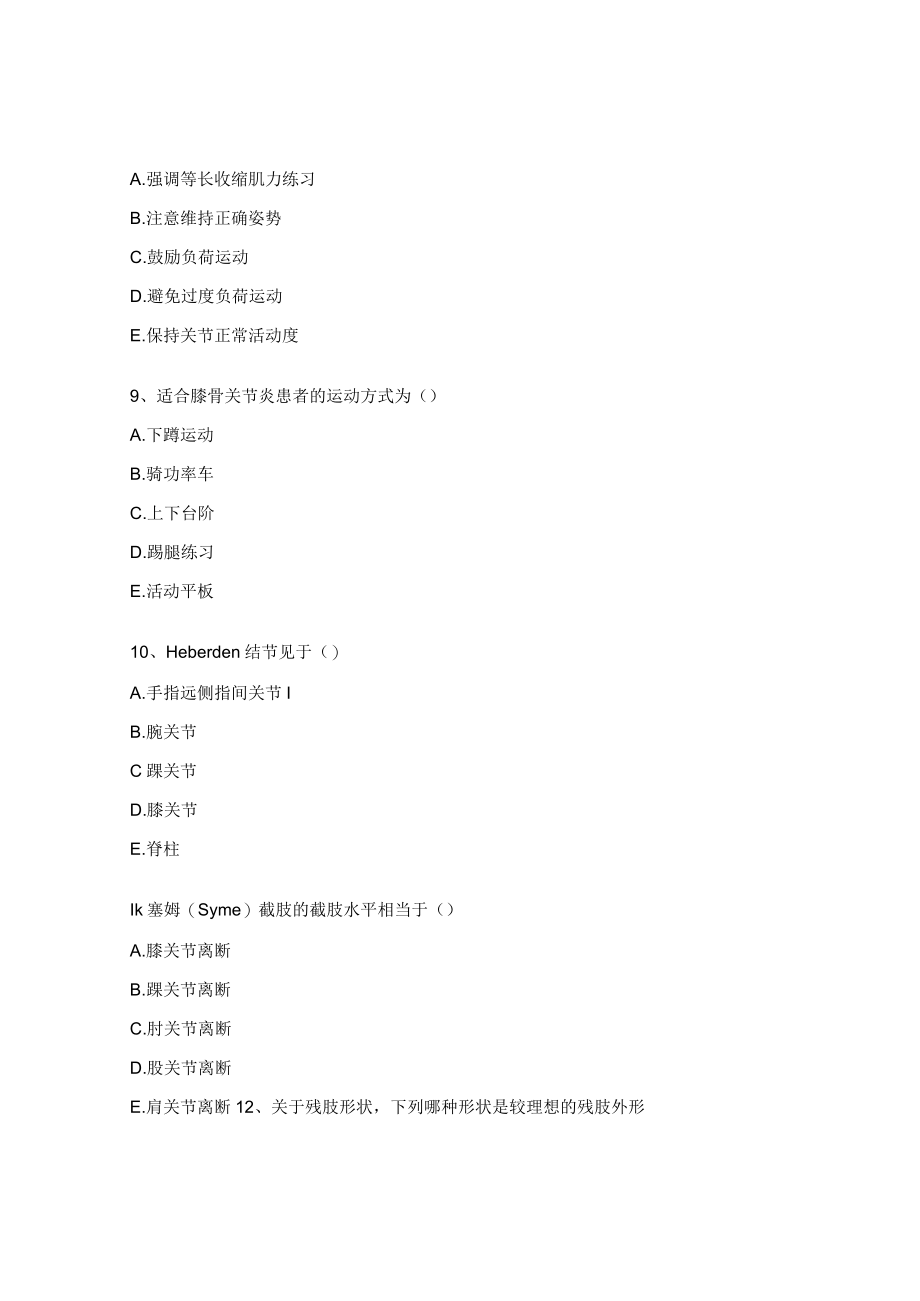 A.强调等长收缩肌力练习

B.注意维持正确姿势

C.鼓励负荷运动

D.避免过度负荷运动

E.保持关节正常活动度

9、适合膝骨关节炎患者的运动方式为（）

A.下蹲运动

B.骑功率车

C.上下台阶

D.踢腿练习

E.活动平板

10、Heberden 结节见于（）

A.手指远侧指间关节 I

B.腕关节

C 踝关节

D.膝关节

E.脊柱

Ik 塞姆（Syme）截肢的截肢水平相当于（）

A.膝关节离断

B.踝关节离断

C.肘关节离断

D.股关节离断

E.肩关节离断 12、关于残肢形状，下列哪种形状是较理想的残肢外形